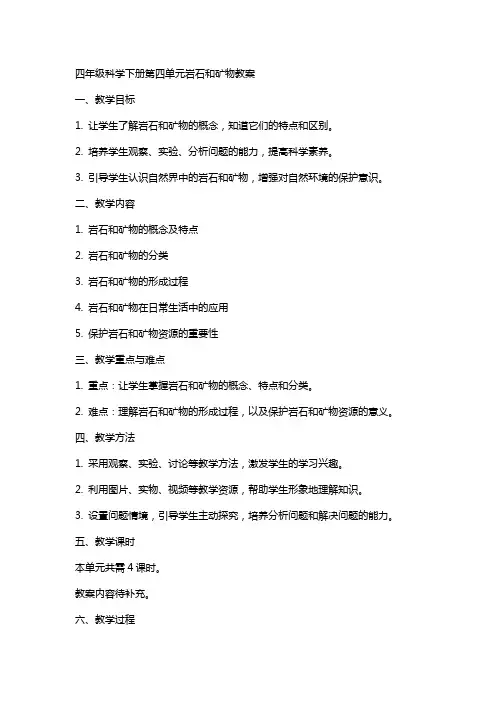 四年级科学下册第四单元岩石和矿物教案

一、教学目标

1. 让学生了解岩石和矿物的概念，知道它们的特点和区别。

2. 培养学生观察、实验、分析问题的能力，提高科学素养。

3. 引导学生认识自然界中的岩石和矿物，增强对自然环境的保护意识。

二、教学内容

1. 岩石和矿物的概念及特点

2. 岩石和矿物的分类

3. 岩石和矿物的形成过程

4. 岩石和矿物在日常生活中的应用

5. 保护岩石和矿物资源的重要性

三、教学重点与难点

1. 重点：让学生掌握岩石和矿物的概念、特点和分类。

2. 难点：理解岩石和矿物的形成过程，以及保护岩石和矿物资源的意义。

四、教学方法

1. 采用观察、实验、讨论等教学方法，激发学生的学习兴趣。

2. 利用图片、实物、视频等教学资源，帮助学生形象地理解知识。

3. 设置问题情境，引导学生主动探究，培养分析问题和解决问题的能力。

五、教学课时

本单元共需 4 课时。

教案内容待补充。

六、教学过程